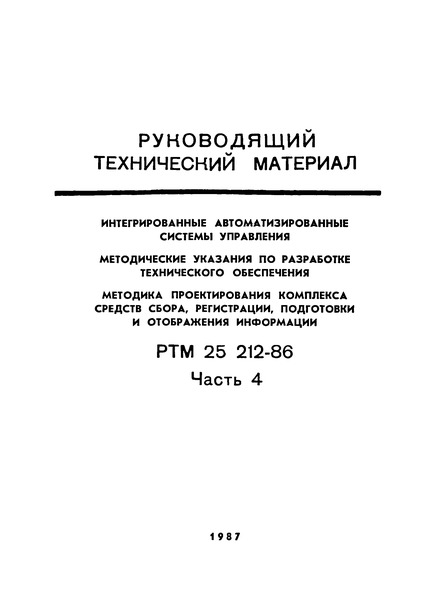 РУКОВОДЯЩИЙ ТЕХНИЧЕСКИЙ МАТЕРИАЛ

ИНТЕГРИРОВАННЫЕ АВТОМАТИЗИРОВАННЫЕ СИСТЕМЫ УПРАВЛЕНИЯ

МЕТОДИЧЕСКИЕ УКАЗАНИЯ ПО РАЗРАБОТКЕ ТЕХНИЧЕСКОГО ОБЕСПЕЧЕНИЯ

МЕТОДИКА ПРОЕКТИРОВАНИЯ КОМПЛЕКСА СРЕДСТВ СБОРА, РЕГИСТРАЦИИ, ПОДГОТОВКИ И ОТОБРАЖЕНИЯ ИНФОРМАЦИИ

РТМ 25 212-86

Часть 4

1987